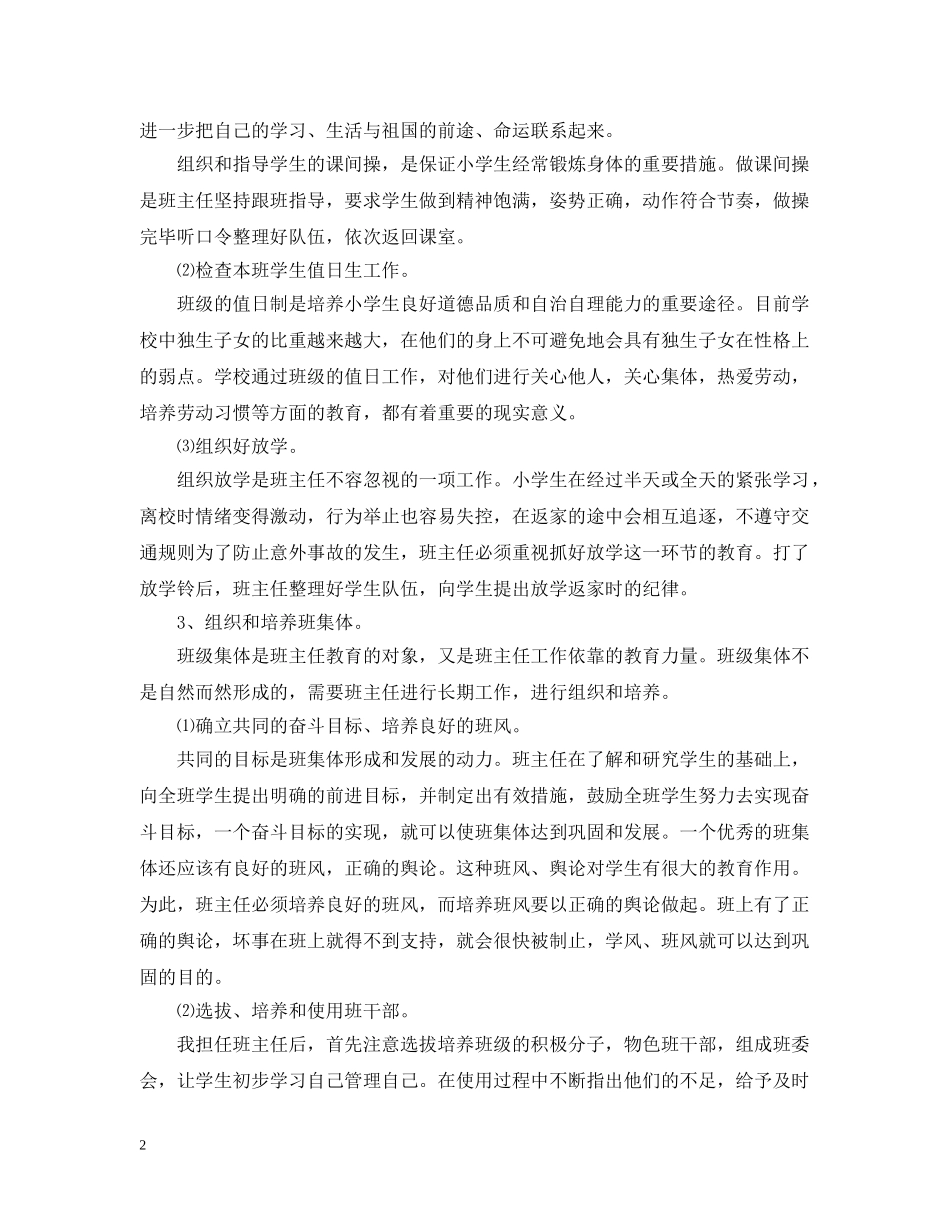 进一步把自己的学习、生活与祖国的前途、命运联系起来。

组织和指导学生的课间操，是保证小学生经常锻炼身体的重要措施。做课间操是班主任坚持跟班指导，要求学生做到精神饱满，姿势正确，动作符合节奏，做操完毕听口令整理好队伍，依次返回课室。

⑵检查本班学生值日生工作。

班级的值日制是培养小学生良好道德品质和自治自理能力的重要途径。目前学校中独生子女的比重越来越大，在他们的身上不可避免地会具有独生子女在性格上的弱点。学校通过班级的值日工作，对他们进行关心他人，关心集体，热爱劳动，培养劳动习惯等方面的教育，都有着重要的现实意义。

⑶组织好放学。

组织放学是班主任不容忽视的一项工作。小学生在经过半天或全天的紧张学习，离校时情绪变得激动，行为举止也容易失控，在返家的途中会相互追逐，不遵守交通规则为了防止意外事故的发生，班主任必须重视抓好放学这一环节的教育。打了放学铃后，班主任整理好学生队伍，向学生提出放学返家时的纪律。

3、组织和培养班集体。

班级集体是班主任教育的对象，又是班主任工作依靠的教育力量。班级集体不是自然而然形成的，需要班主任进行长期工作，进行组织和培养。

⑴确立共同的奋斗目标、培养良好的班风。

共同的目标是班集体形成和发展的动力。班主任在了解和研究学生的基础上，向全班学生提出明确的前进目标，并制定出有效措施，鼓励全班学生努力去实现奋斗目标，一个奋斗目标的实现，就可以使班集体达到巩固和发展。一个优秀的班集体还应该有良好的班风，正确的舆论。这种班风、舆论对学生有很大的教育作用。为此，班主任必须培养良好的班风，而培养班风要以正确的舆论做起。班上有了正确的舆论，坏事在班上就得不到支持，就会很快被制止，学风、班风就可以达到巩固的目的。

⑵选拔、培养和使用班干部。

我担任班主任后，首先注意选拔培养班级的积极分子，物色班干部，组成班委会，让学生初步学习自己管理自己。在使用过程中不断指出他们的不足，给予及时

2